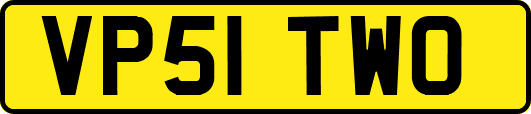 VP51 TWO